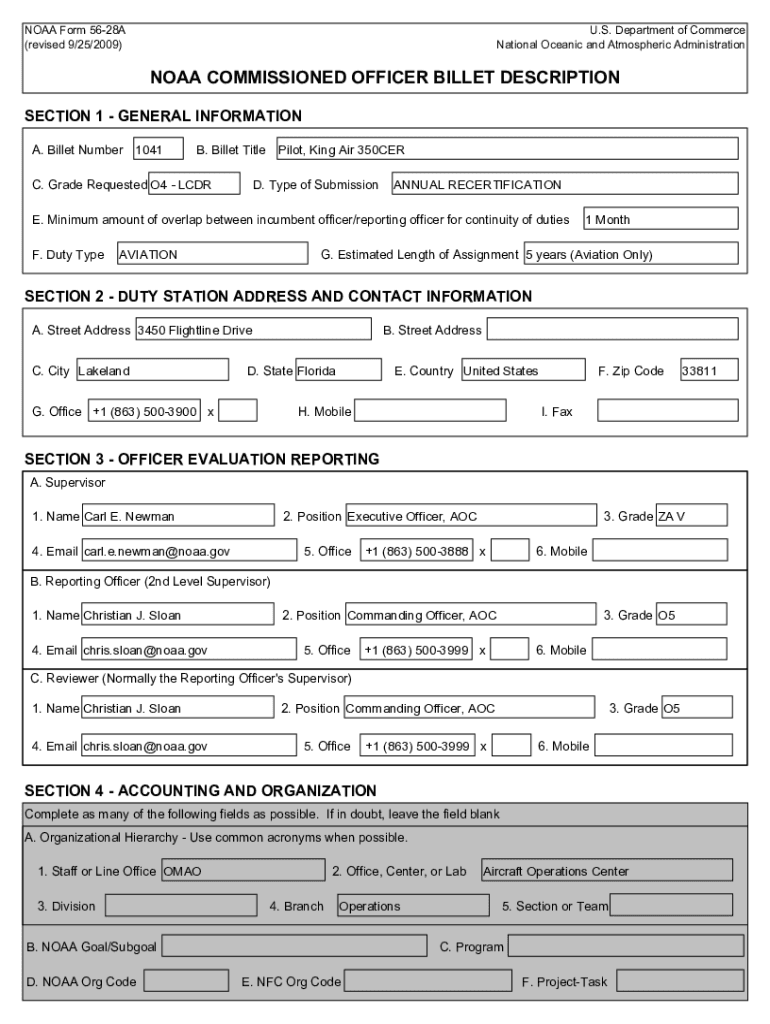 NOAA Form 56-28A
(revised 9/25/2009)

U.S. Department of Commerce
National Oceanic and Atmospheric Administration

NOAA COMMISSIONED OFFICER BILLET DESCRIPTION

SECTION 1 - GENERAL INFORMATION

A. Billet Number 1041 B. Billet Title Pilot, King Air 350CER

C. Grade Requested O4 - LCDR D. Type of Submission ANNUAL RECERTIFICATION

E. Minimum amount of overlap between incumbent officer/reporting officer for continuity of duties 1 Month

F. Duty Type AVIATION G. Estimated Length of Assignment 5 years (Aviation Only)

SECTION 2 - DUTY STATION ADDRESS AND CONTACT INFORMATION

A. Street Address 3450 Flightline Drive B. Street Address

C. City Lakeland D. State Florida E. Country United States F. Zip Code 33811

G. Office +1 (863) 500-3900 x H. Mobile I. Fax

SECTION 3 - OFFICER EVALUATION REPORTING

A. Supervisor

1. Name Carl E. Newman 2. Position Executive Officer, AOC 3. Grade ZA V

4. Email carl.e.newman@noaa.gov 5. Office +1 (863) 500-3888 x 6. Mobile

B. Reporting Officer (2nd Level Supervisor)

1. Name Christian J. Sloan 2. Position Commanding Officer, AOC 3. Grade O5

4. Email chris.sloan@noaa.gov 5. Office +1 (863) 500-3999 x 6. Mobile

C. Reviewer (Normally the Reporting Officer's Supervisor)

1. Name Christian J. Sloan 2. Position Commanding Officer, AOC 3. Grade O5

4. Email chris.sloan@noaa.gov 5. Office +1 (863) 500-3999 x 6. Mobile

SECTION 4 - ACCOUNTING AND ORGANIZATION

Complete as many of the following fields as possible. If in doubt, leave the field blank

A. Organizational Hierarchy - Use common acronyms when possible.

1. Staff or Line Office OMAO 2. Office, Center, or Lab Aircraft Operations Center

3. Division 4. Branch Operations 5. Section or Team

B. NOAA Goal/Subgoal C. Program

D. NOAA Org Code E. NFC Org Code F. Project-Task